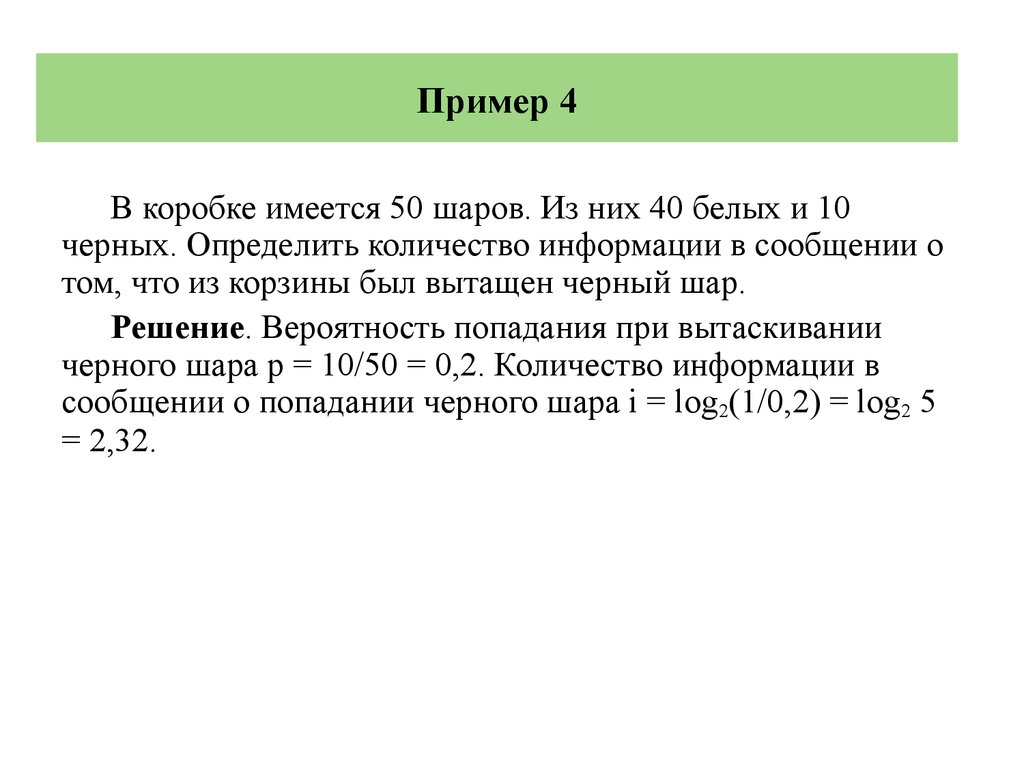 Пример 4

В коробке имеется 50 шаров. Из них 40 белых и 10 черных. Определить количество информации в сообщении о том, что из корзины был вытащен черный шар.

Решение. Вероятность попадания при вытаскивании черного шара $p = 10/50 = 0,2$. Количество информации в сообщении о попадании черного шара $i = \log_2(1/0,2) = \log_2 5 = 2,32$.